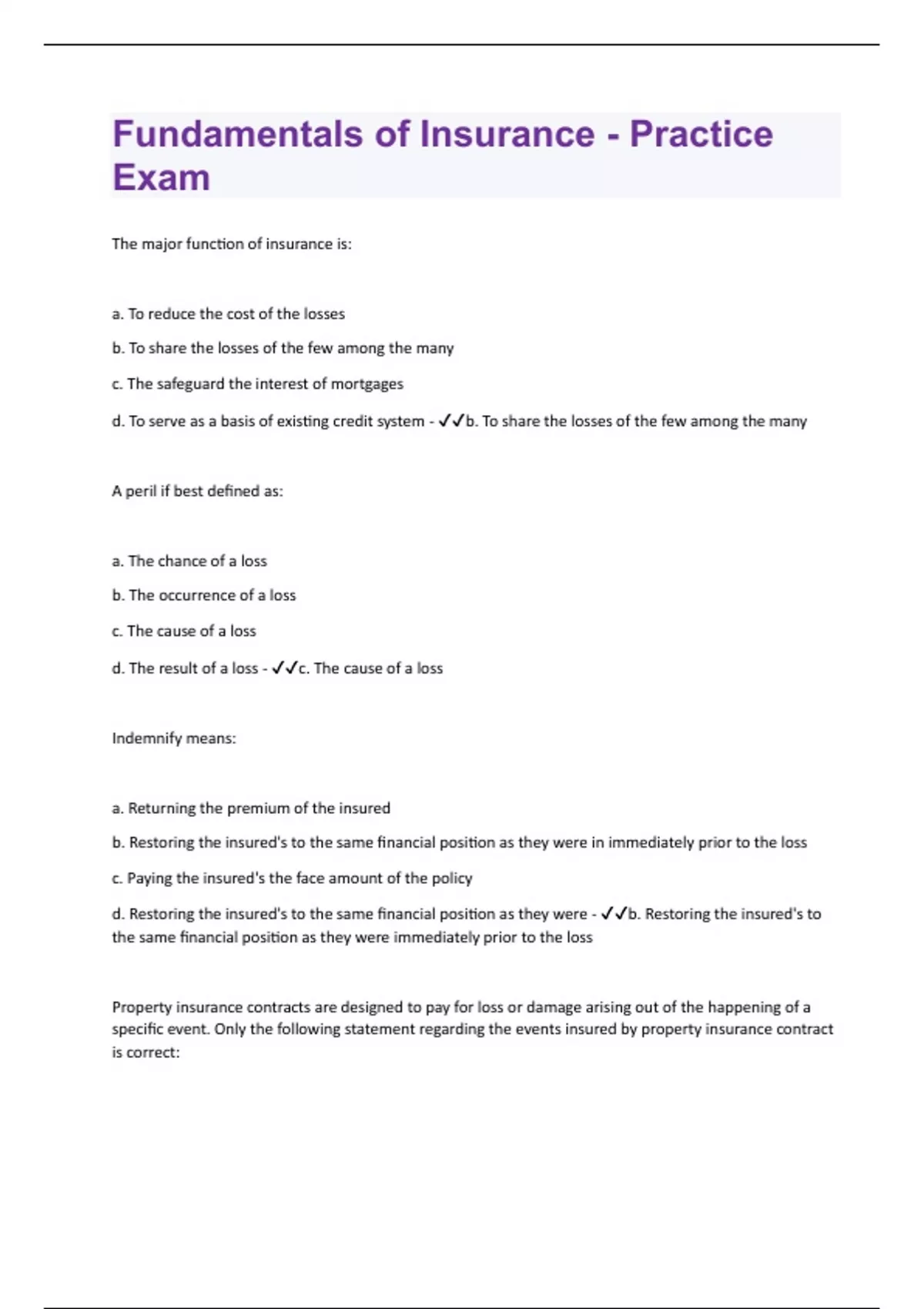 Fundamentals of Insurance - Practice Exam

The major function of insurance is:

a. To reduce the cost of the losses

b. To share the losses of the few among the many

c. The safeguard the interest of mortgages

d. To serve as a basis of existing credit system - ✓✓b. To share the losses of the few among the many

A peril if best defined as:

a. The chance of a loss

b. The occurrence of a loss

c. The cause of a loss

d. The result of a loss - ✓✓c. The cause of a loss

Indemnify means:

a. Returning the premium of the insured

b. Restoring the insured's to the same financial position as they were in immediately prior to the loss

c. Paying the insured's the face amount of the policy

d. Restoring the insured's to the same financial position as they were - ✓✓b. Restoring the insured's to the same financial position as they were immediately prior to the loss

Property insurance contracts are designed to pay for loss or damage arising out of the happening of a specific event. Only the following statement regarding the events insured by property insurance contract is correct: